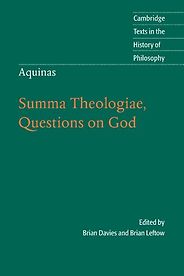 Cambridge
Texts in the
History of
Philosophy

Aquinas

Summa Theologiae,
Questions on God

Edited by
Brian Davies and Brian Leftow